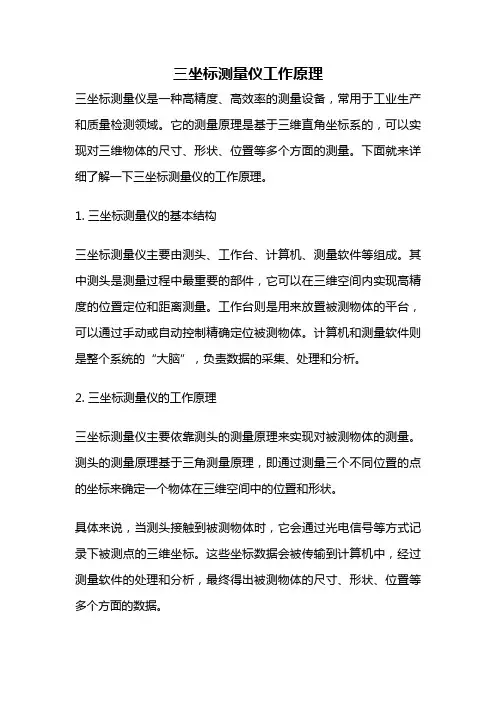 三坐标测量仪工作原理

三坐标测量仪是一种高精度、高效率的测量设备，常用于工业生产和质量检测领域。它的测量原理是基于三维直角坐标系的，可以实现对三维物体的尺寸、形状、位置等多个方面的测量。下面就来详细了解一下三坐标测量仪的工作原理。

1. 三坐标测量仪的基本结构

三坐标测量仪主要由测头、工作台、计算机、测量软件等组成。其中测头是测量过程中最重要的部件，它可以在三维空间内实现高精度的位置定位和距离测量。工作台则是用来放置被测物体的平台，可以通过手动或自动控制精确定位被测物体。计算机和测量软件则是整个系统的“大脑”，负责数据的采集、处理和分析。

2. 三坐标测量仪的工作原理

三坐标测量仪主要依靠测头的测量原理来实现对被测物体的测量。测头的测量原理基于三角测量原理，即通过测量三个不同位置的点的坐标来确定一个物体在三维空间中的位置和形状。

具体来说，当测头接触到被测物体时，它会通过光电信号等方式记录下被测点的三维坐标。这些坐标数据会被传输到计算机中，经过测量软件的处理和分析，最终得出被测物体的尺寸、形状、位置等多个方面的数据。